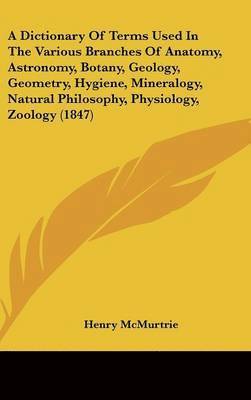 A Dictionary Of Terms Used In The Various Branches Of Anatomy, Astronomy, Botany, Geology, Geometry, Hygiene, Mineralogy, Natural Philosophy, Physiology, Zoology (1847)

Henry McMurtrie